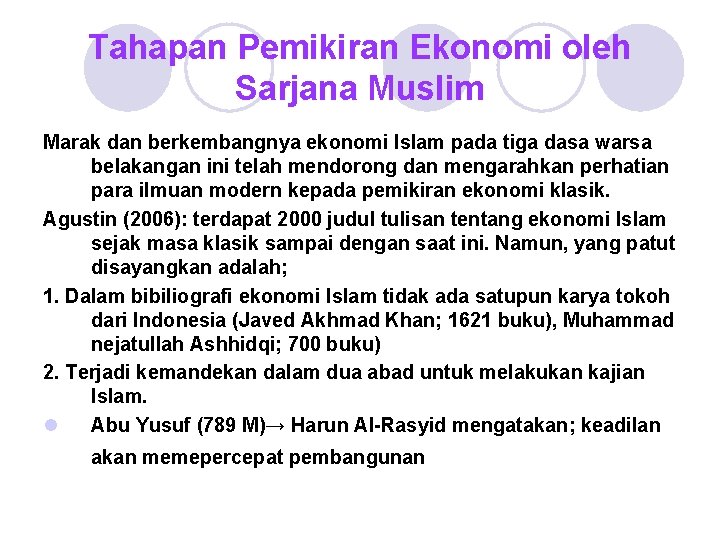 Tahapan Pemikiran Ekonomi oleh Sarjana Muslim

Marak dan berkembangnya ekonomi Islam pada tiga dasa warsa belakangan ini telah mendorong dan mengarahkan perhatian para ilmuan modern kepada pemikiran ekonomi klasik.

Agustin (2006): terdapat 2000 judul tulisan tentang ekonomi Islam sejak masa klasik sampai dengan saat ini. Namun, yang patut disayangkan adalah;

1. Dalam bibiliografi ekonomi Islam tidak ada satupun karya tokoh dari Indonesia (Javed Akhmad Khan; 1621 buku), Muhammad nejatullah Ashhidqi; 700 buku)

2. Terjadi kemandekan dalam dua abad untuk melakukan kajian Islam.

Abu Yusuf (789 M)→ Harun Al-Rasyid mengatakan; keadilan akan memepercepat pembangunan